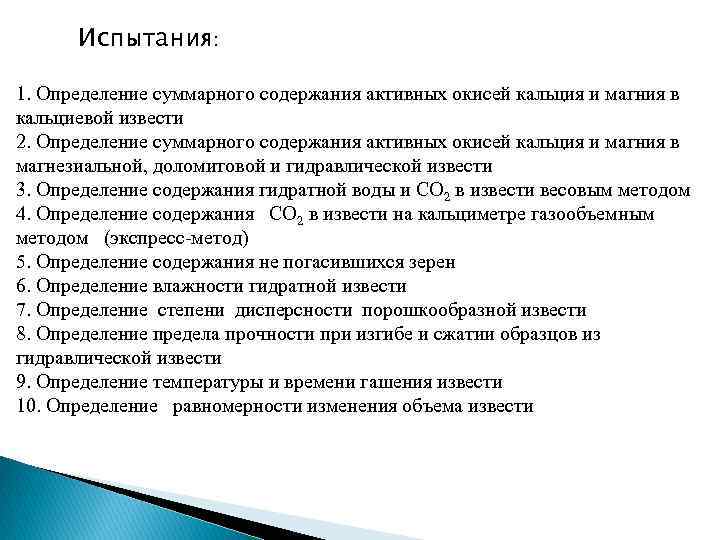 Испытания:

1. Определение суммарного содержания активных окисей кальция и магния в кальциевой извести
2. Определение суммарного содержания активных окисей кальция и магния в магнезиальной, доломитовой и гидравлической извести
3. Определение содержания гидратной воды и $CO_2$ в извести весовым методом
4. Определение содержания $CO_2$ в извести на кальциметре газообъемным методом (экспресс-метод)
5. Определение содержания не погасившихся зерен
6. Определение влажности гидратной извести
7. Определение степени дисперсности порошкообразной извести
8. Определение предела прочности при изгибе и сжатии образцов из гидравлической извести
9. Определение температуры и времени гашения извести
10. Определение равномерности изменения объема извести